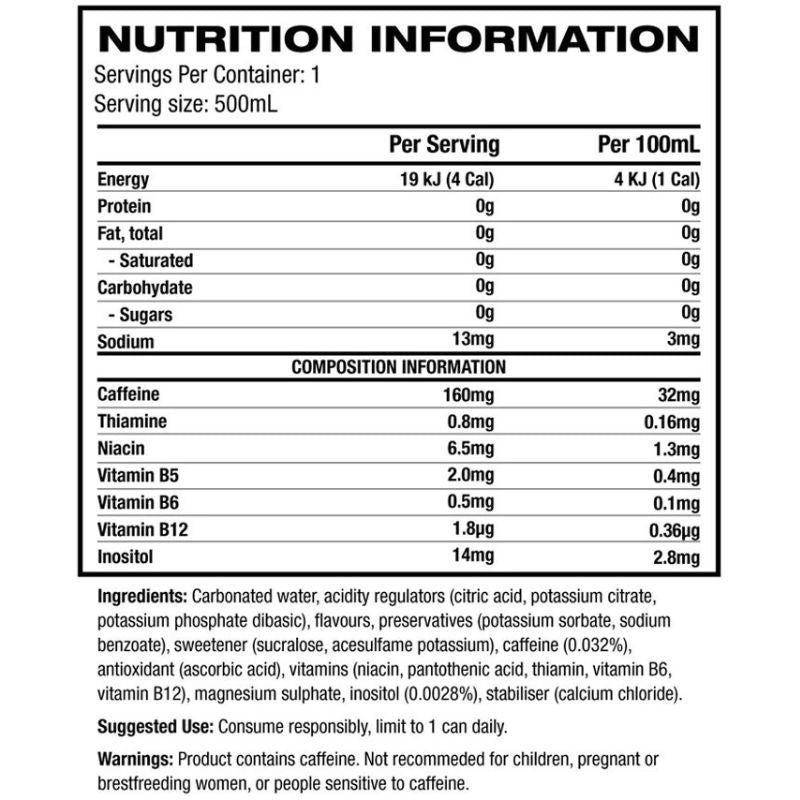 NUTRITION INFORMATION

Servings Per Container: 1
Serving size: 500mL

|  | Per Serving | Per 100mL |
|---|---|---|
| Energy | 19 kJ (4 Cal) | 4 KJ (1 Cal) |
| Protein | 0g | 0g |
| Fat, total | 0g | 0g |
| - Saturated | 0g | 0g |
| Carbohydate | 0g | 0g |
| - Sugars | 0g | 0g |
| Sodium | 13mg | 3mg |
| COMPOSITION INFORMATION |  |  |
| Caffeine | 160mg | 32mg |
| Thiamine | 0.8mg | 0.16mg |
| Niacin | 6.5mg | 1.3mg |
| Vitamin B5 | 2.0mg | 0.4mg |
| Vitamin B6 | 0.5mg | 0.1mg |
| Vitamin B12 | 1.8μg | 0.36μg |
| Inositol | 14mg | 2.8mg |

Ingredients: Carbonated water, acidity regulators (citric acid, potassium citrate, potassium phosphate dibasic), flavours, preservatives (potassium sorbate, sodium benzoate), sweetener (sucralose, acesulfame potassium), caffeine (0.032%), antioxidant (ascorbic acid), vitamins (niacin, pantothenic acid, thiamin, vitamin B6, vitamin B12), magnesium sulphate, inositol (0.0028%), stabiliser (calcium chloride).

Suggested Use: Consume responsibly, limit to 1 can daily.

Warnings: Product contains caffeine. Not recommeded for children, pregnant or brestfreeding women, or people sensitive to caffeine.